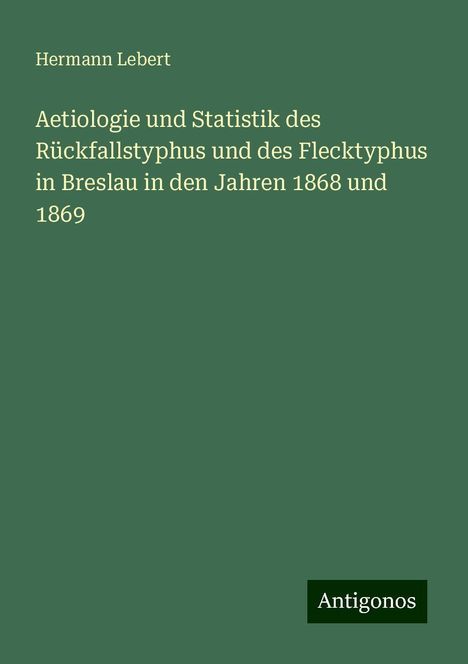 Hermann Lebert

Aetiologie und Statistik des Rückfallstyphus und des Flecktyphus in Breslau in den Jahren 1868 und 1869

Antigonos